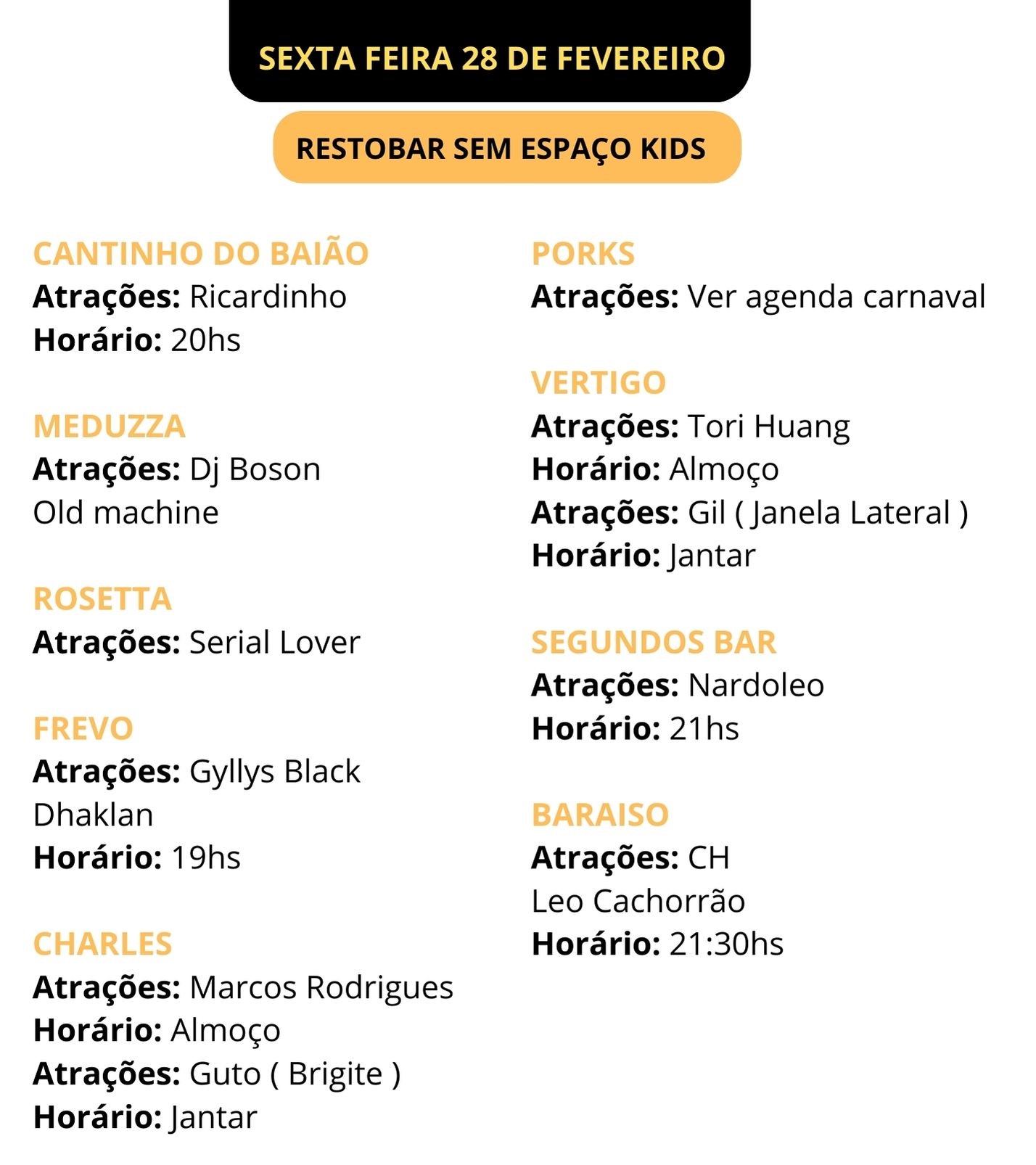 SEXTA FEIRA 28 DE FEVEREIRO

RESTOBAR SEM ESPAÇO KIDS

CANTINHO DO BAIÃO
Atrações: Ricardinho
Horário: 20hs

MEDUZZA
Atrações: Dj Boson
Old machine

ROSETTA
Atrações: Serial Lover

FREVO
Atrações: Gyllys Black
Dhaklan
Horário: 19hs

CHARLES
Atrações: Marcos Rodrigues
Horário: Almoço
Atrações: Guto ( Brigite )
Horário: Jantar

PORKS
Atrações: Ver agenda carnaval

VERTIGO
Atrações: Tori Huang
Horário: Almoço
Atrações: Gil ( Janela Lateral )
Horário: Jantar

SEGUNDOS BAR
Atrações: Nardoleo
Horário: 21hs

BARAISO
Atrações: CH
Leo Cachorrão
Horário: 21:30hs